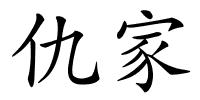 仇家